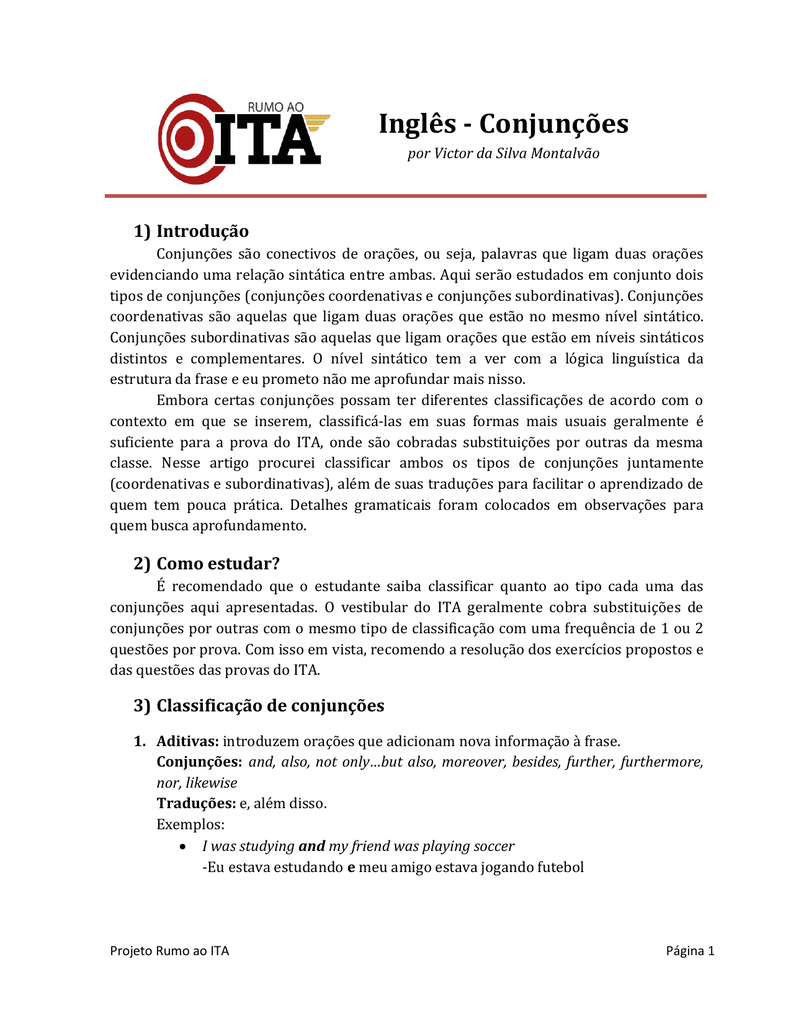 RUMO AO
ITA

Inglês - Conjunções
por Victor da Silva Montalvão

1) Introdução
Conjunções são conectivos de orações, ou seja, palavras que ligam duas orações evidenciando uma relação sintática entre ambas. Aqui serão estudados em conjunto dois tipos de conjunções (conjunções coordenativas e conjunções subordinativas). Conjunções coordenativas são aquelas que ligam duas orações que estão no mesmo nível sintático. Conjunções subordinativas são aquelas que ligam orações que estão em níveis sintáticos distintos e complementares. O nível sintático tem a ver com a lógica linguística da estrutura da frase e eu prometo não me aprofundar mais nisso.

Embora certas conjunções possam ter diferentes classificações de acordo com o contexto em que se inserem, classificá-las em suas formas mais usuais geralmente é suficiente para a prova do ITA, onde são cobradas substituições por outras da mesma classe. Nesse artigo procurei classificar ambos os tipos de conjunções juntamente (coordenativas e subordinativas), além de suas traduções para facilitar o aprendizado de quem tem pouca prática. Detalhes gramaticais foram colocados em observações para quem busca aprofundamento.

2) Como estudar?
É recomendado que o estudante saiba classificar quanto ao tipo cada uma das conjunções aqui apresentadas. O vestibular do ITA geralmente cobra substituições de conjunções por outras com o mesmo tipo de classificação com uma frequência de 1 ou 2 questões por prova. Com isso em vista, recomendo a resolução dos exercícios propostos e das questões das provas do ITA.

3) Classificação de conjunções

1. Aditivas: introduzem orações que adicionam nova informação à frase.
Conjunções: and, also, not only…but also, moreover, besides, further, furthermore, nor, likewise
Traduções: e, além disso.
Exemplos:
• I was studying and my friend was playing soccer
-Eu estava estudando e meu amigo estava jogando futebol

Projeto Rumo ao ITA
Página 1